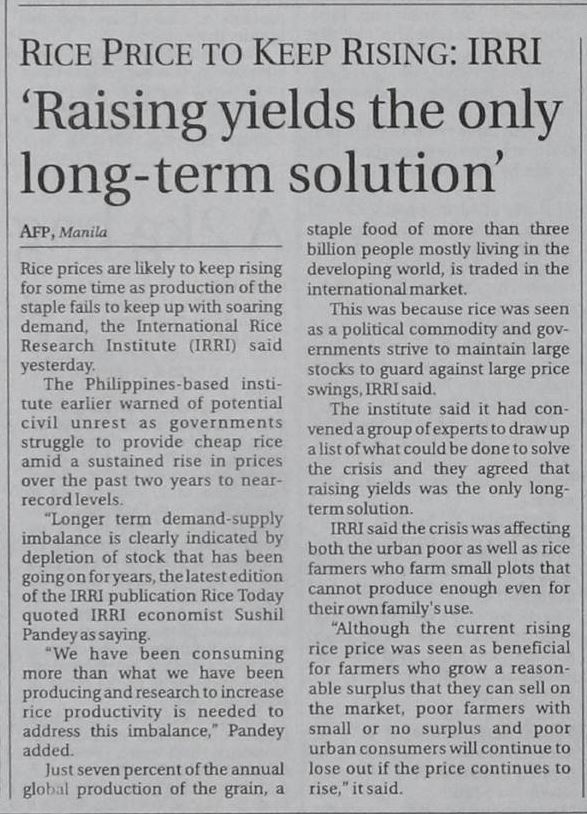 RICE PRICE TO KEEP RISING: IRRI

'Raising yields the only long-term solution'

AFP, Manila

Rice prices are likely to keep rising for some time as production of the staple fails to keep up with soaring demand, the International Rice Research Institute (IRRI) said yesterday.

The Philippines-based institute earlier warned of potential civil unrest as governments struggle to provide cheap rice amid a sustained rise in prices over the past two years to near-record levels.

"Longer term demand-supply imbalance is clearly indicated by depletion of stock that has been going on for years, the latest edition of the IRRI publication Rice Today quoted IRRI economist Sushil Pandey as saying.

"We have been consuming more than what we have been producing and research to increase rice productivity is needed to address this imbalance," Pandey added.

Just seven percent of the annual global production of the grain, a staple food of more than three billion people mostly living in the developing world, is traded in the international market.

This was because rice was seen as a political commodity and governments strive to maintain large stocks to guard against large price swings, IRRI said.

The institute said it had convened a group of experts to draw up a list of what could be done to solve the crisis and they agreed that raising yields was the only long-term solution.

IRRI said the crisis was affecting both the urban poor as well as rice farmers who farm small plots that cannot produce enough even for their own family's use.

"Although the current rising rice price was seen as beneficial for farmers who grow a reasonable surplus that they can sell on the market, poor farmers with small or no surplus and poor urban consumers will continue to lose out if the price continues to rise," it said.